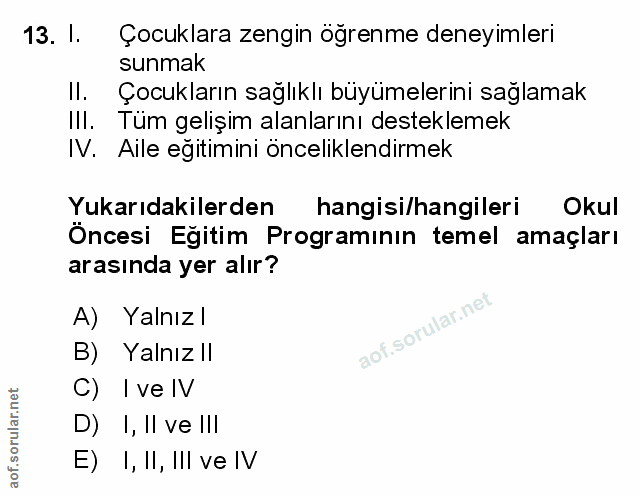 13. I. Çocuklara zengin öğrenme deneyimleri sunmak
II. Çocukların sağlıklı büyümelerini sağlamak
III. Tüm gelişim alanlarını desteklemek
IV. Aile eğitimini önceliklendirmek

Yukarıdakilerden hangisi/hangileri Okul Öncesi Eğitim Programının temel amaçları arasında yer alır?

A) Yalnız I
B) Yalnız II
C) I ve IV
D) I, II ve III
E) I, II, III ve IV

aof.sorular.net

aof.sorular.net